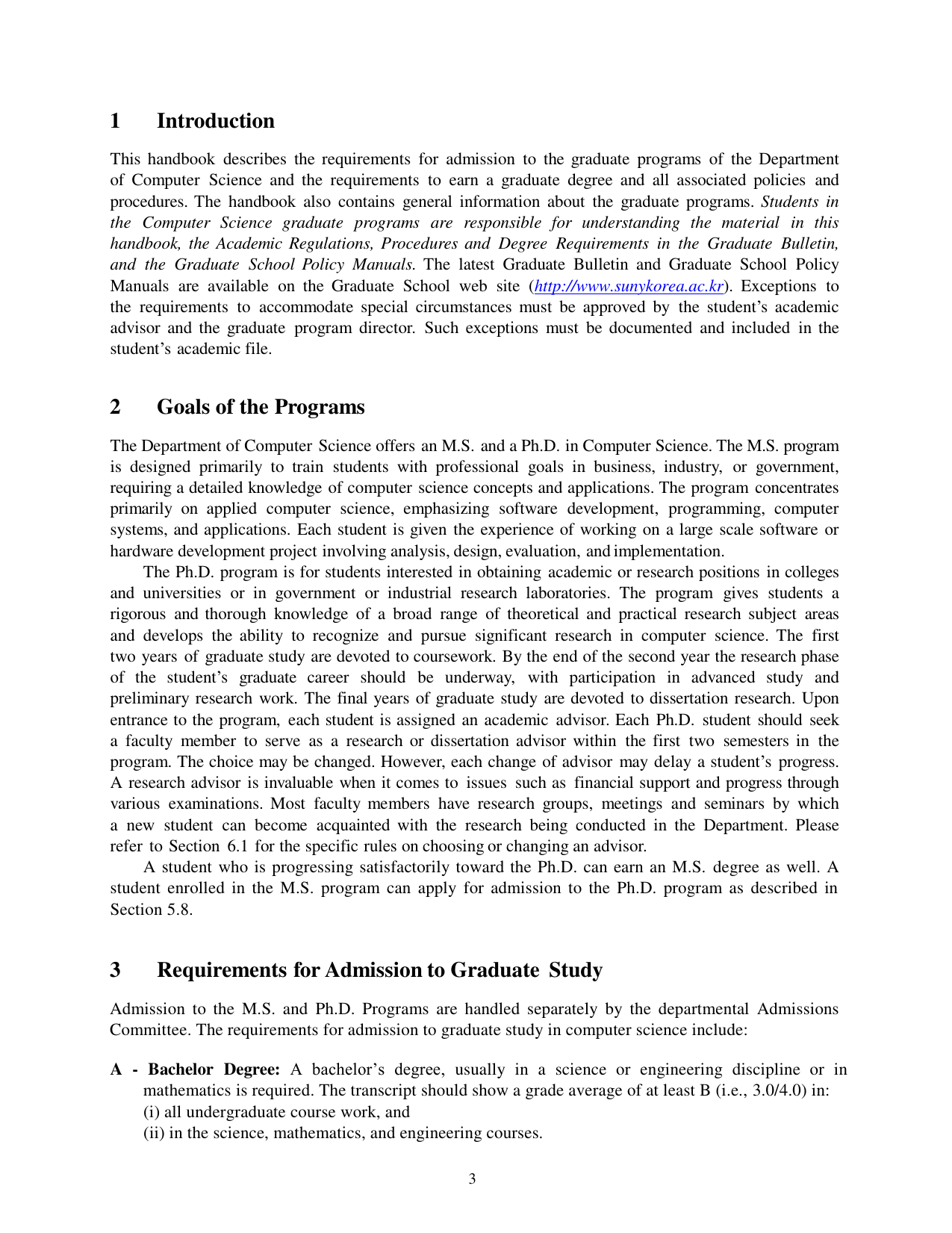 1 Introduction

This handbook describes the requirements for admission to the graduate programs of the Department of Computer Science and the requirements to earn a graduate degree and all associated policies and procedures. The handbook also contains general information about the graduate programs. Students in the Computer Science graduate programs are responsible for understanding the material in this handbook, the Academic Regulations, Procedures and Degree Requirements in the Graduate Bulletin, and the Graduate School Policy Manuals. The latest Graduate Bulletin and Graduate School Policy Manuals are available on the Graduate School web site (http://www.sunykorea.ac.kr). Exceptions to the requirements to accommodate special circumstances must be approved by the student's academic advisor and the graduate program director. Such exceptions must be documented and included in the student's academic file.

2 Goals of the Programs

The Department of Computer Science offers an M.S. and a Ph.D. in Computer Science. The M.S. program is designed primarily to train students with professional goals in business, industry, or government, requiring a detailed knowledge of computer science concepts and applications. The program concentrates primarily on applied computer science, emphasizing software development, programming, computer systems, and applications. Each student is given the experience of working on a large scale software or hardware development project involving analysis, design, evaluation, and implementation.

The Ph.D. program is for students interested in obtaining academic or research positions in colleges and universities or in government or industrial research laboratories. The program gives students a rigorous and thorough knowledge of a broad range of theoretical and practical research subject areas and develops the ability to recognize and pursue significant research in computer science. The first two years of graduate study are devoted to coursework. By the end of the second year the research phase of the student's graduate career should be underway, with participation in advanced study and preliminary research work. The final years of graduate study are devoted to dissertation research. Upon entrance to the program, each student is assigned an academic advisor. Each Ph.D. student should seek a faculty member to serve as a research or dissertation advisor within the first two semesters in the program. The choice may be changed. However, each change of advisor may delay a student's progress. A research advisor is invaluable when it comes to issues such as financial support and progress through various examinations. Most faculty members have research groups, meetings and seminars by which a new student can become acquainted with the research being conducted in the Department. Please refer to Section 6.1 for the specific rules on choosing or changing an advisor.

A student who is progressing satisfactorily toward the Ph.D. can earn an M.S. degree as well. A student enrolled in the M.S. program can apply for admission to the Ph.D. program as described in Section 5.8.

3 Requirements for Admission to Graduate Study

Admission to the M.S. and Ph.D. Programs are handled separately by the departmental Admissions Committee. The requirements for admission to graduate study in computer science include:

A - Bachelor Degree: A bachelor's degree, usually in a science or engineering discipline or in mathematics is required. The transcript should show a grade average of at least B (i.e., 3.0/4.0) in:
(i) all undergraduate course work, and
(ii) in the science, mathematics, and engineering courses.

3